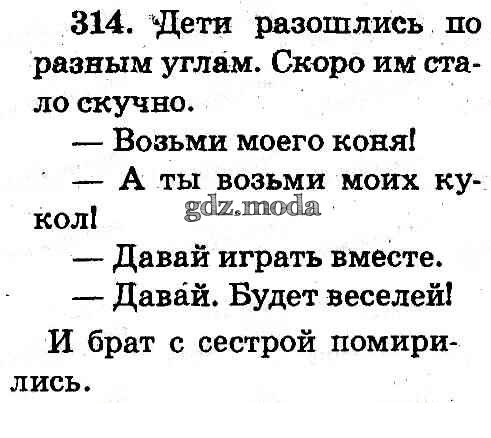 314. Дети разошлись по разным углам. Скоро им стало скучно.

— Возьми моего коня!

— А ты возьми моих кукол!

— Давай играть вместе.

— Давай. Будет веселей!

И брат с сестрой помирились.

gdz.moda